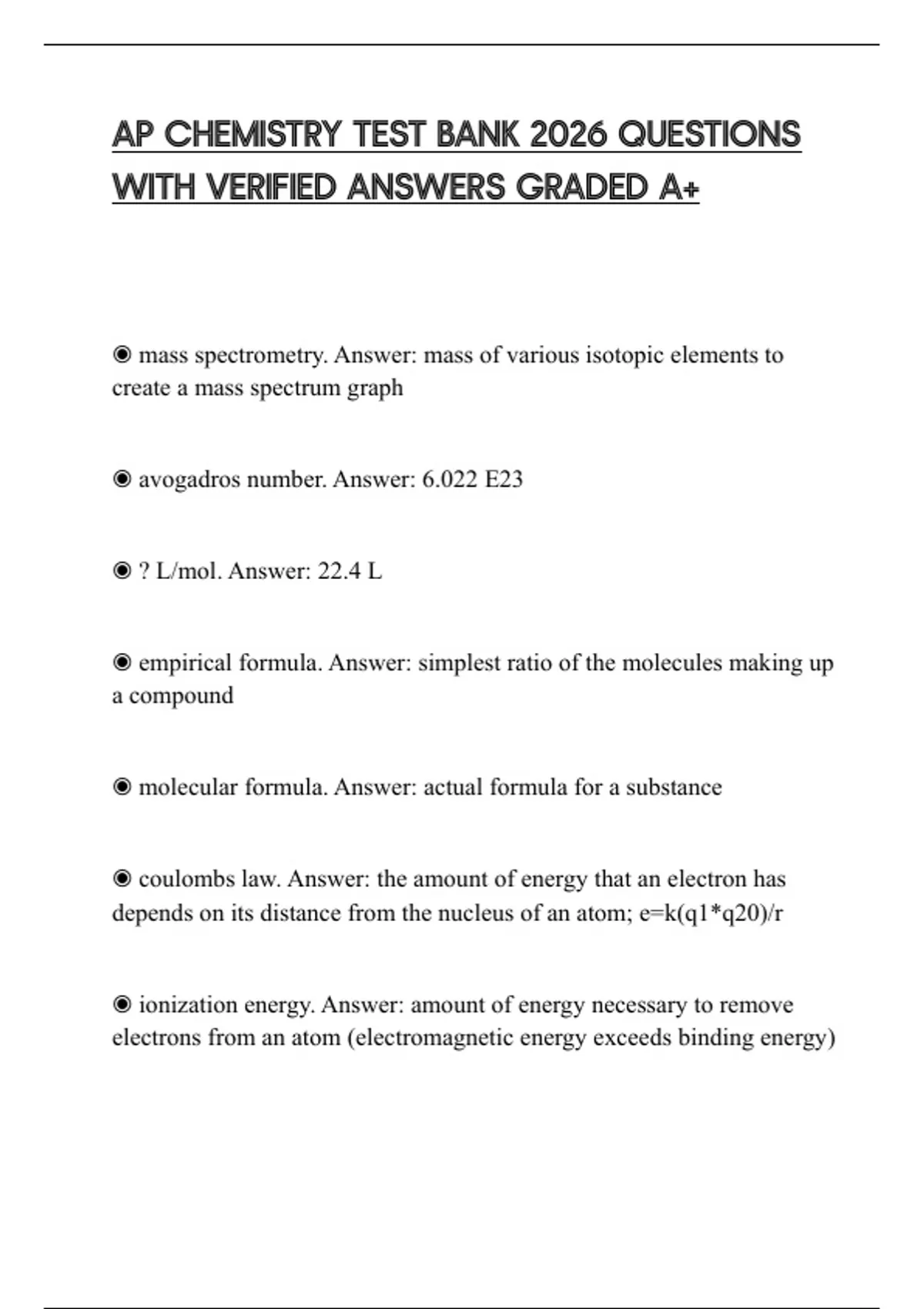 AP CHEMISTRY TEST BANK 2026 QUESTIONS WITH VERIFIED ANSWERS GRADED A+

◉ mass spectrometry. Answer: mass of various isotopic elements to create a mass spectrum graph

◉ avogadros number. Answer: 6.022 E23

◉ ? L/mol. Answer: 22.4 L

◉ empirical formula. Answer: simplest ratio of the molecules making up a compound

◉ molecular formula. Answer: actual formula for a substance

◉ coulombs law. Answer: the amount of energy that an electron has depends on its distance from the nucleus of an atom; e=k(q1*q20)/r

◉ ionization energy. Answer: amount of energy necessary to remove electrons from an atom (electromagnetic energy exceeds binding energy)